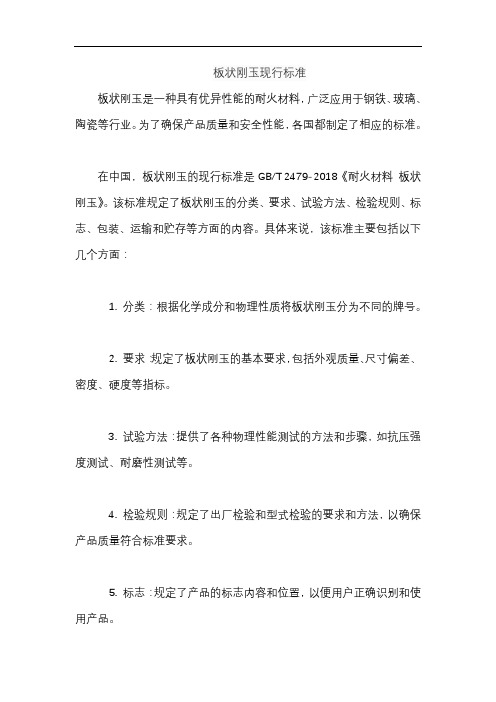 板状刚玉现行标准

板状刚玉是一种具有优异性能的耐火材料，广泛应用于钢铁、玻璃、陶瓷等行业。为了确保产品质量和安全性能，各国都制定了相应的标准。

在中国，板状刚玉的现行标准是 GB/T 2479-2018《耐火材料 板状刚玉》。该标准规定了板状刚玉的分类、要求、试验方法、检验规则、标志、包装、运输和贮存等方面的内容。具体来说，该标准主要包括以下几个方面：

1. 分类：根据化学成分和物理性质将板状刚玉分为不同的牌号。

2. 要求：规定了板状刚玉的基本要求，包括外观质量、尺寸偏差、密度、硬度等指标。

3. 试验方法：提供了各种物理性能测试的方法和步骤，如抗压强度测试、耐磨性测试等。

4. 检验规则：规定了出厂检验和型式检验的要求和方法，以确保产品质量符合标准要求。

5. 标志：规定了产品的标志内容和位置，以便用户正确识别和使用产品。